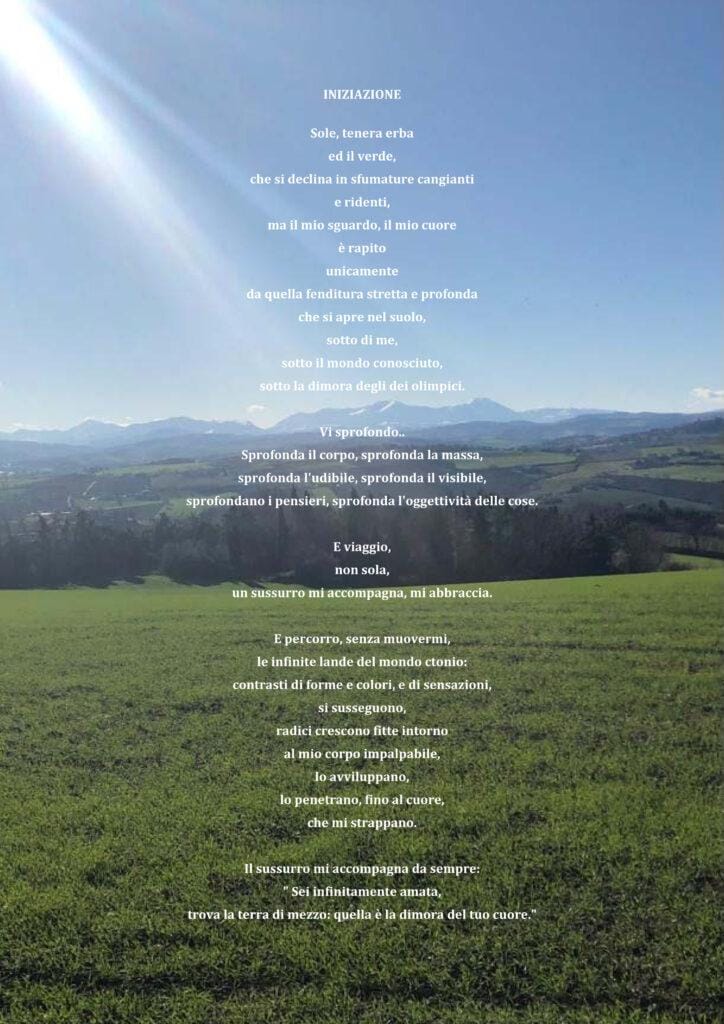 INIZIAZIONE

Sole, tenera erba
ed il verde,
che si declina in sfumature cangianti
e ridenti,
ma il mio sguardo, il mio cuore
è rapito
unicamente
da quella fenditura stretta e profonda
che si apre nel suolo,
sotto di me,
sotto il mondo conosciuto,
sotto la dimora degli dei olimpici.

Vi sprofondo..
Sprofonda il corpo, sprofonda la massa,
sprofonda l'udibile, sprofonda il visibile,
sprofondano i pensieri, sprofonda l'oggettività delle cose.

E viaggio,
non sola,
un sussurro mi accompagna, mi abbraccia.

E percorro, senza muovermi,
le infinite lande del mondo ctonio:
contrasti di forme e colori, e di sensazioni,
si susseguono,
radici crescono fitte intorno
al mio corpo impalpabile,
lo avviluppano,
lo penetrano, fino al cuore,
che mi strappano.

Il sussurro mi accompagna da sempre:
" Sei infinitamente amata,
trova la terra di mezzo: quella è la dimora del tuo cuore."